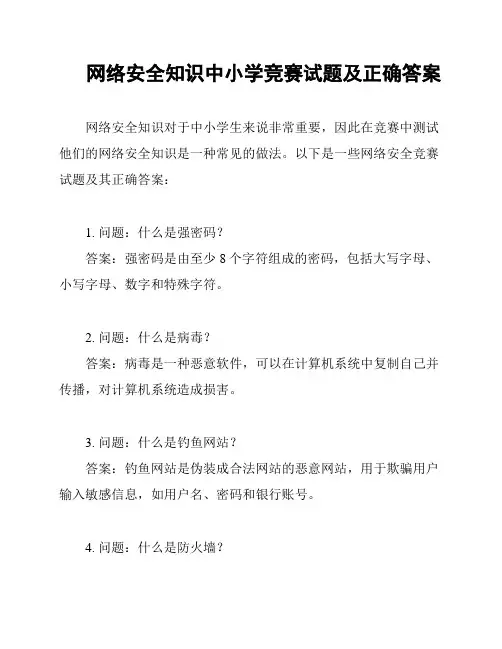 网络安全知识中小学竞赛试题及正确答案

网络安全知识对于中小学生来说非常重要，因此在竞赛中测试他们的网络安全知识是一种常见的做法。以下是一些网络安全竞赛试题及其正确答案：

1. 问题：什么是强密码？
答案：强密码是由至少 8 个字符组成的密码，包括大写字母、小写字母、数字和特殊字符。

2. 问题：什么是病毒？
答案：病毒是一种恶意软件，可以在计算机系统中复制自己并传播，对计算机系统造成损害。

3. 问题：什么是钓鱼网站？
答案：钓鱼网站是伪装成合法网站的恶意网站，用于欺骗用户输入敏感信息，如用户名、密码和银行账号。

4. 问题：什么是防火墙？